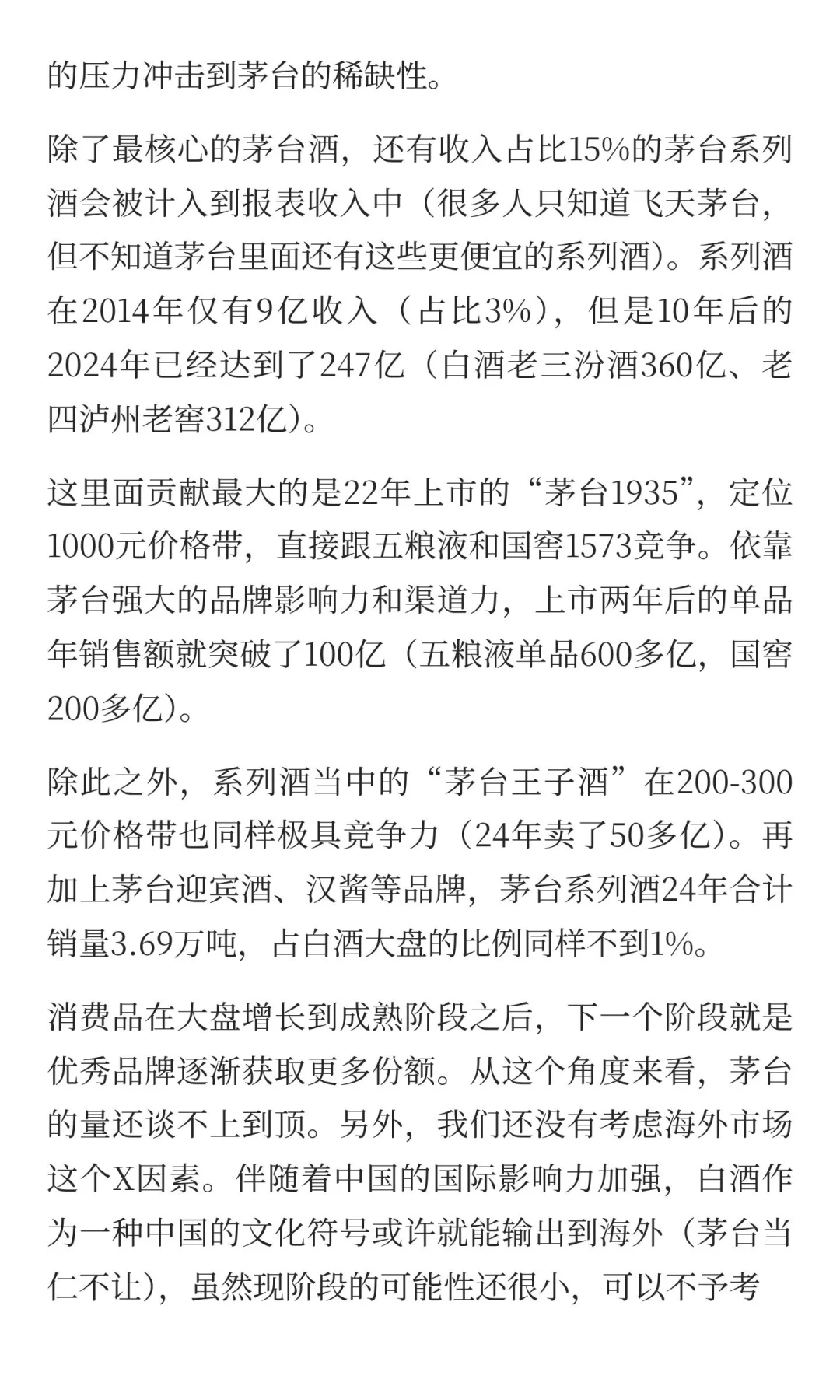 的压力冲击到茅台的稀缺性。

除了最核心的茅台酒，还有收入占比15%的茅台系列酒会被计入到报表收入中（很多人只知道飞天茅台，但不知道茅台里面还有这些更便宜的系列酒）。系列酒在2014年仅有9亿收入（占比3%），但是10年后的2024年已经达到了247亿（白酒老三汾酒360亿、老四泸州老窖312亿）。

这里面贡献最大的是22年上市的“茅台1935”，定位1000元价格带，直接跟五粮液和国窖1573竞争。依靠茅台强大的品牌影响力和渠道力，上市两年后的单品年销售额就突破了100亿（五粮液单品600多亿，国窖200多亿）。

除此之外，系列酒当中的“茅台王子酒”在200-300元价格带也同样极具竞争力（24年卖了50多亿）。再加上茅台迎宾酒、汉酱等品牌，茅台系列酒24年合计销量3.69万吨，占白酒大盘的比例同样不到1%。

消费品在大盘增长到成熟阶段之后，下一个阶段就是优秀品牌逐渐获取更多份额。从这个角度来看，茅台的量还谈不上到顶。另外，我们还没有考虑海外市场这个X因素。伴随着中国的国际影响力加强，白酒作为一种中国的文化符号或许就能输出到海外（茅台当仁不让），虽然现阶段的可能性还很小，可以不予考